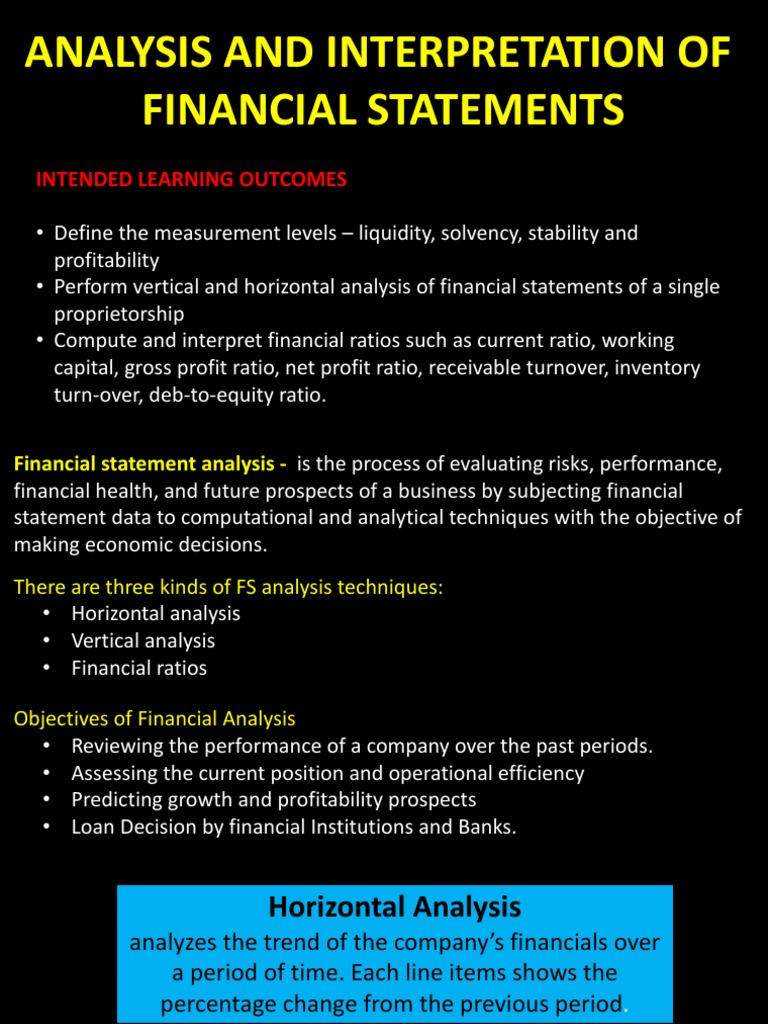 ANALYSIS AND INTERPRETATION OF FINANCIAL STATEMENTS

INTENDED LEARNING OUTCOMES

• Define the measurement levels – liquidity, solvency, stability and profitability
• Perform vertical and horizontal analysis of financial statements of a single proprietorship
• Compute and interpret financial ratios such as current ratio, working capital, gross profit ratio, net profit ratio, receivable turnover, inventory turn-over, deb-to-equity ratio.

Financial statement analysis - is the process of evaluating risks, performance, financial health, and future prospects of a business by subjecting financial statement data to computational and analytical techniques with the objective of making economic decisions.

There are three kinds of FS analysis techniques:
• Horizontal analysis
• Vertical analysis
• Financial ratios

Objectives of Financial Analysis
• Reviewing the performance of a company over the past periods.
• Assessing the current position and operational efficiency
• Predicting growth and profitability prospects
• Loan Decision by financial Institutions and Banks.

Horizontal Analysis
analyzes the trend of the company's financials over a period of time. Each line items shows the percentage change from the previous period.